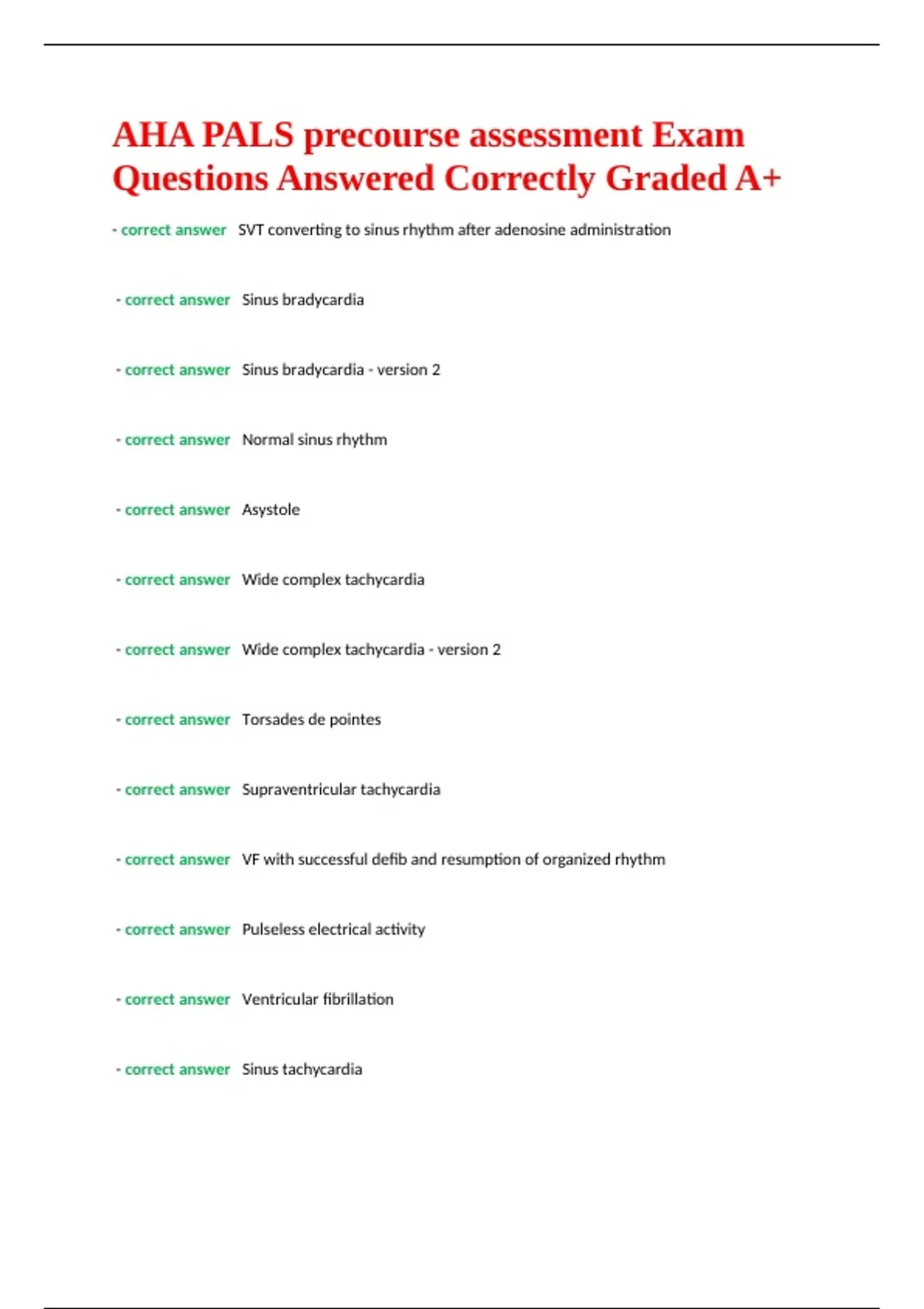 AHA PALS precourse assessment Exam Questions Answered Correctly Graded A+

- correct answer SVT converting to sinus rhythm after adenosine administration

- correct answer Sinus bradycardia

- correct answer Sinus bradycardia - version 2

- correct answer Normal sinus rhythm

- correct answer Asystole

- correct answer Wide complex tachycardia

- correct answer Wide complex tachycardia - version 2

- correct answer Torsades de pointes

- correct answer Supraventricular tachycardia

- correct answer VF with successful defib and resumption of organized rhythm

- correct answer Pulseless electrical activity

- correct answer Ventricular fibrillation

- correct answer Sinus tachycardia